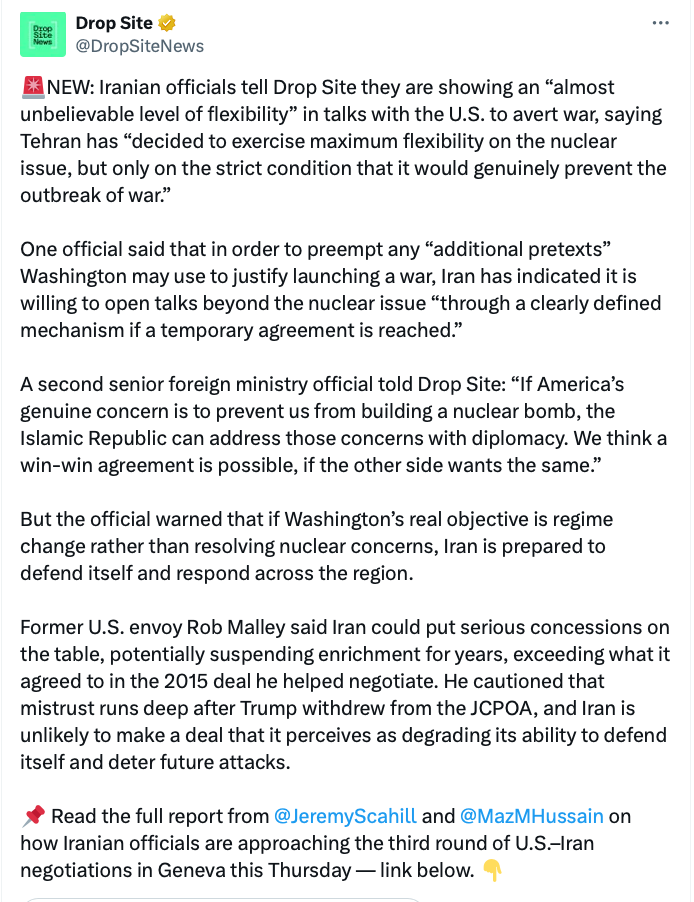 Drop Site News

Drop Site
@DropSiteNews

🚨NEW: Iranian officials tell Drop Site they are showing an “almost unbelievable level of flexibility” in talks with the U.S. to avert war, saying Tehran has “decided to exercise maximum flexibility on the nuclear issue, but only on the strict condition that it would genuinely prevent the outbreak of war.”

One official said that in order to preempt any “additional pretexts” Washington may use to justify launching a war, Iran has indicated it is willing to open talks beyond the nuclear issue “through a clearly defined mechanism if a temporary agreement is reached.”

A second senior foreign ministry official told Drop Site: “If America’s genuine concern is to prevent us from building a nuclear bomb, the Islamic Republic can address those concerns with diplomacy. We think a win-win agreement is possible, if the other side wants the same.”

But the official warned that if Washington’s real objective is regime change rather than resolving nuclear concerns, Iran is prepared to defend itself and respond across the region.

Former U.S. envoy Rob Malley said Iran could put serious concessions on the table, potentially suspending enrichment for years, exceeding what it agreed to in the 2015 deal he helped negotiate. He cautioned that mistrust runs deep after Trump withdrew from the JCPOA, and Iran is unlikely to make a deal that it perceives as degrading its ability to defend itself and deter future attacks.

📌 Read the full report from @JeremyScahill and @MazMHussain on how Iranian officials are approaching the third round of U.S.–Iran negotiations in Geneva this Thursday — link below. 👇